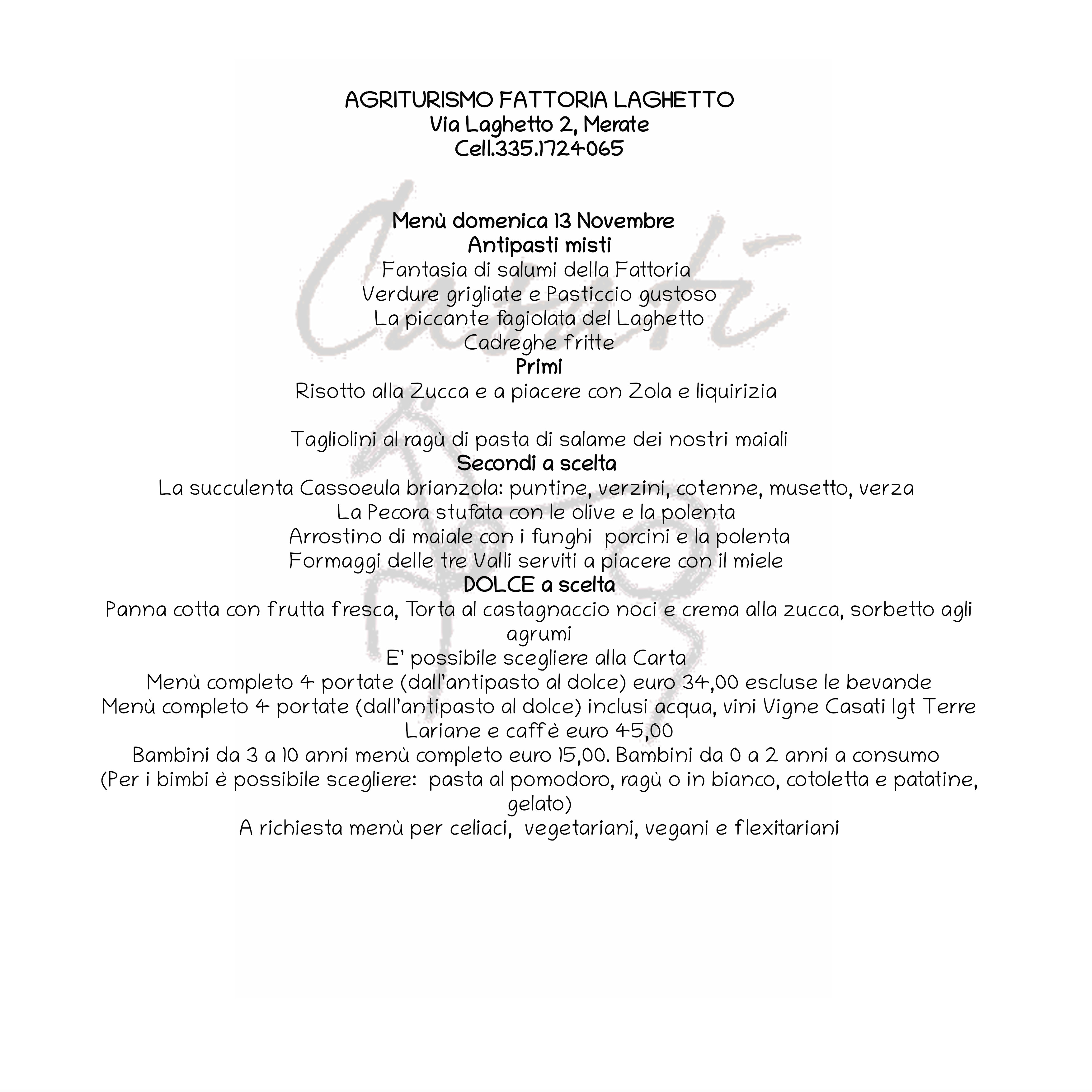 AGRITURISMO FATTORIA LAGHETTO
Via Laghetto 2, Merate
Cell.335.1724065

Casati

Menù domenica 13 Novembre
Antipasti misti
Fantasia di salumi della Fattoria
Verdure grigliate e Pasticcio gustoso
La piccante fagiolata del Laghetto
Cadreghe fritte
Primi
Risotto alla Zucca e a piacere con Zola e liquirizia

Tagliolini al ragù di pasta di salame dei nostri maiali
Secondi a scelta
La succulenta Cassoeula brianzola: puntine, verzini, cotenne, musetto, verza
La Pecora stufata con le olive e la polenta
Arrostino di maiale con i funghi porcini e la polenta
Formaggi delle tre Valli serviti a piacere con il miele
DOLCE a scelta
Panna cotta con frutta fresca, Torta al castagnaccio noci e crema alla zucca, sorbetto agli agrumi
E' possibile scegliere alla Carta
Menù completo 4 portate (dall'antipasto al dolce) euro 34,00 escluse le bevande
Menù completo 4 portate (dall'antipasto al dolce) inclusi acqua, vini Vigne Casati Igt Terre Lariane e caffè euro 45,00
Bambini da 3 a 10 anni menù completo euro 15,00. Bambini da 0 a 2 anni a consumo
(Per i bimbi è possibile scegliere: pasta al pomodoro, ragù o in bianco, cotoletta e patatine, gelato)
A richiesta menù per celiaci, vegetariani, vegani e flexitariani